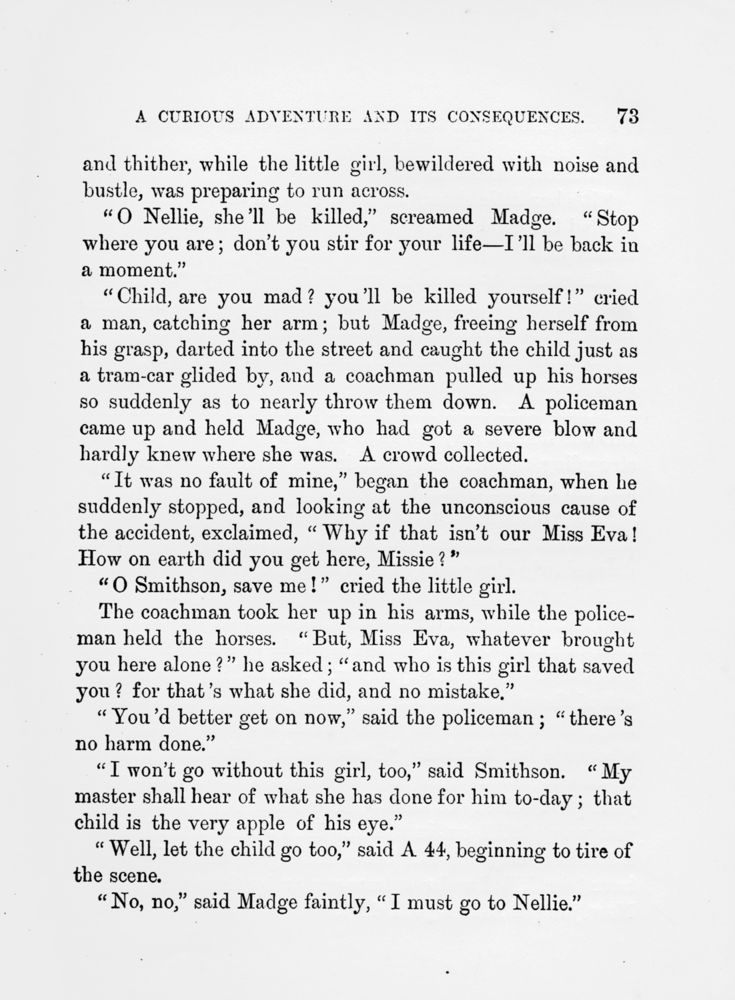 A CURIOUS ADVENTURE AND ITS CONSEQUENCES. 73

and thither, while the little girl, bewildered with noise and bustle, was preparing to run across.

"O Nellie, she'll be killed," screamed Madge. "Stop where you are; don't you stir for your life—I'll be back in a moment."

"Child, are you mad? you'll be killed yourself!" cried a man, catching her arm; but Madge, freeing herself from his grasp, darted into the street and caught the child just as a tram-car glided by, and a coachman pulled up his horses so suddenly as to nearly throw them down. A policeman came up and held Madge, who had got a severe blow and hardly knew where she was. A crowd collected.

"It was no fault of mine," began the coachman, when he suddenly stopped, and looking at the unconscious cause of the accident, exclaimed, "Why if that isn't our Miss Eva! How on earth did you get here, Missie?"

"O Smithson, save me!" cried the little girl.

The coachman took her up in his arms, while the policeman held the horses. "But, Miss Eva, whatever brought you here alone?" he asked; "and who is this girl that saved you? for that's what she did, and no mistake."

"You'd better get on now," said the policeman; "there's no harm done."

"I won't go without this girl, too," said Smithson. "My master shall hear of what she has done for him to-day; that child is the very apple of his eye."

"Well, let the child go too," said A 44, beginning to tire of the scene.

"No, no," said Madge faintly, "I must go to Nellie."